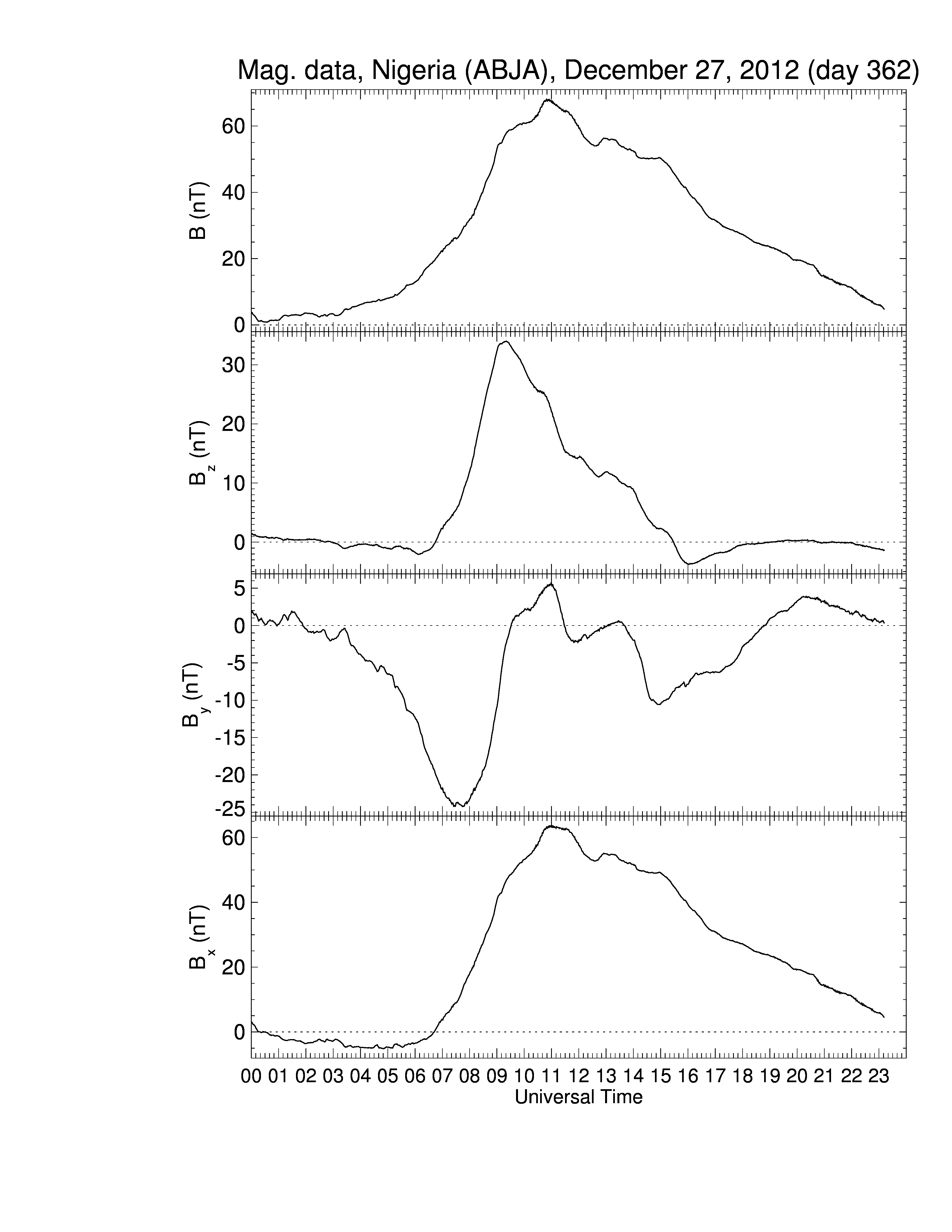 Mag. data, Nigeria (ABJA), December 27, 2012 (day 362)

B (nT)
60
40
20
0

$B_z$ (nT)
30
20
10
0

$B_y$ (nT)
5
0
-5
-10
-15
-20
-25

$B_x$ (nT)
60
40
20
0

00 01 02 03 04 05 06 07 08 09 10 11 12 13 14 15 16 17 18 19 20 21 22 23
Universal Time